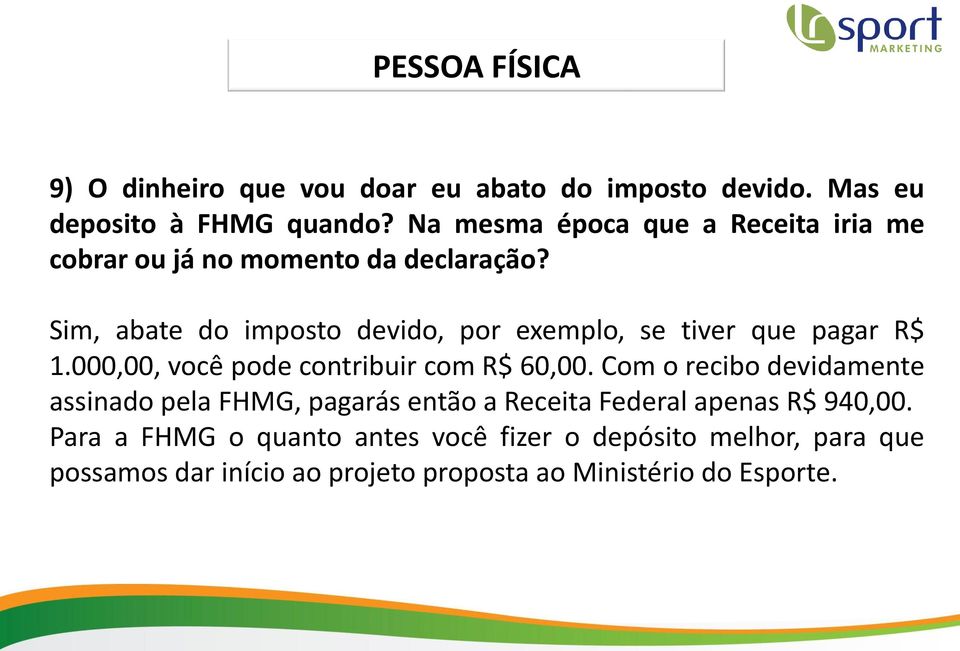 sport
MARKETING

PESSOA FÍSICA

9) O dinheiro que vou doar eu abato do imposto devido. Mas eu deposito à FHMG quando? Na mesma época que a Receita iria me cobrar ou já no momento da declaração?

Sim, abate do imposto devido, por exemplo, se tiver que pagar R$ 1.000,00, você pode contribuir com R$ 60,00. Com o recibo devidamente assinado pela FHMG, pagarás então a Receita Federal apenas R$ 940,00. Para a FHMG o quanto antes você fizer o depósito melhor, para que possamos dar início ao projeto proposta ao Ministério do Esporte.